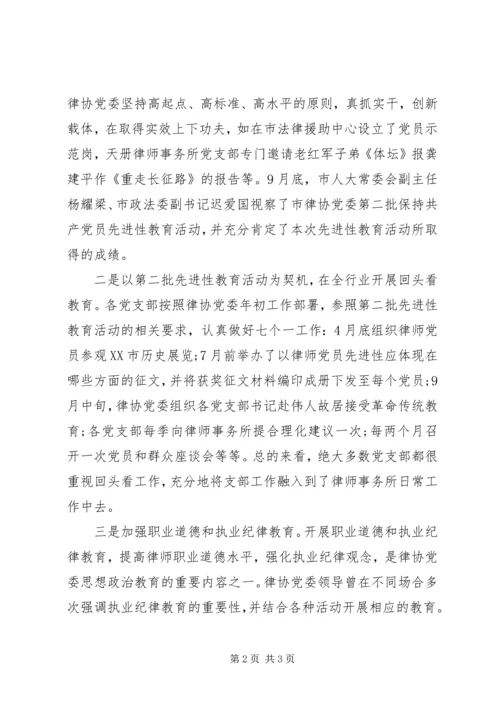 律协党委坚持高起点、高标准、高水平的原则，真抓实干，创新载体，在取得实效上下功夫，如在市法律援助中心设立了党员示范岗，天册律师事务所党支部专门邀请老红军子弟《体坛》报龚建平作《重走长征路》的报告等。9月底，市人大常委会副主任杨耀梁、市政法委副书记迟爱国视察了市律协党委第二批保持共产党员先进性教育活动，并充分肯定了本次先进性教育活动所取得的成绩。

二是以第二批先进性教育活动为契机，在全行业开展回头看教育。各党支部按照律协党委年初工作部署，参照第二批先进性教育活动的相关要求，认真做好七个一工作：4月底组织律师党员参观XX市历史展览;7月前举办了以律师党员先进性应体现在哪些方面的征文，并将获奖征文材料编印成册下发至每个党员;9月中旬，律协党委组织各党支部书记赴伟人故居接受革命传统教育;各党支部每季向律师事务所提合理化建议一次;每两个月召开一次党员和群众座谈会等等。总的来看，绝大多数党支部都很重视回头看工作，充分地将支部工作融入到了律师事务所日常工作中去。

三是加强职业道德和执业纪律教育。开展职业道德和执业纪律教育，提高律师职业道德水平，强化执业纪律观念，是律协党委思想政治教育的重要内容之一。律协党委领导曾在不同场合多次强调执业纪律教育的重要性，并结合各种活动开展相应的教育。

第2页 共3页